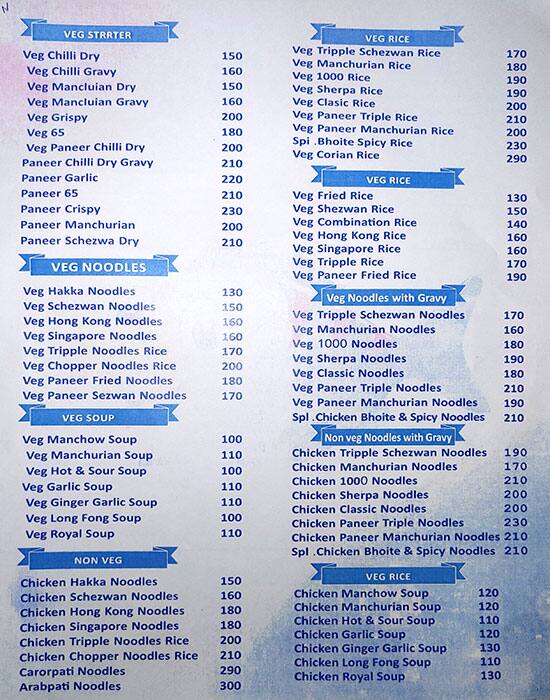 VEG STRRTER

| | |
|---|---|
| Veg Chilli Dry | 150 |
| Veg Chilli Gravy | 160 |
| Veg Mancluian Dry | 150 |
| Veg Mancluian Gravy | 160 |
| Veg Grispy | 200 |
| Veg 65 | 180 |
| Veg Paneer Chilli Dry | 200 |
| Paneer Chilli Dry Gravy | 210 |
| Paneer Garlic | 220 |
| Paneer 65 | 210 |
| Paneer Crispy | 230 |
| Paneer Manchurian | 200 |
| Paneer Schezwa Dry | 210 |

VEG NOODLES

| | |
|---|---|
| Veg Hakka Noodles | 130 |
| Veg Schezwan Noodles | 150 |
| Veg Hong Kong Noodles | 160 |
| Veg Singapore Noodles | 160 |
| Veg Tripple Noodles Rice | 170 |
| Veg Chopper Noodles Rice | 200 |
| Veg Paneer Fried Noodles | 180 |
| Veg Paneer Sezwan Noodles | 170 |

VEG SOUP

| | |
|---|---|
| Veg Manchow Soup | 100 |
| Veg Manchurian Soup | 110 |
| Veg Hot & Sour Soup | 100 |
| Veg Garlic Soup | 110 |
| Veg Ginger Garlic Soup | 110 |
| Veg Long Fong Soup | 100 |
| Veg Royal Soup | 110 |

NON VEG

| | |
|---|---|
| Chicken Hakka Noodles | 150 |
| Chicken Schezwan Noodles | 160 |
| Chicken Hong Kong Noodles | 180 |
| Chicken Singapore Noodles | 180 |
| Chicken Tripple Noodles Rice | 200 |
| Chicken Chopper Noodles Rice | 210 |
| Carorpati Noodles | 290 |
| Arabpati Noodles | 300 |

VEG RICE

| | |
|---|---|
| Veg Tripple Schezwan Rice | 170 |
| Veg Manchurian Rice | 180 |
| Veg 1000 Rice | 190 |
| Veg Sherpa Rice | 190 |
| Veg Clasic Rice | 200 |
| Veg Paneer Triple Rice | 210 |
| Veg Paneer Manchurian Rice | 200 |
| Spi .Bhoite Spicy Rice | 230 |
| Veg Corian Rice | 290 |

VEG RICE

| | |
|---|---|
| Veg Fried Rice | 130 |
| Veg Shezwan Rice | 150 |
| Veg Combination Rice | 140 |
| Veg Hong Kong Rice | 160 |
| Veg Singapore Rice | 160 |
| Veg Tripple Rice | 170 |
| Veg Paneer Fried Rice | 190 |

Veg Noodles with Gravy

| | |
|---|---|
| Veg Tripple Schezwan Noodles | 170 |
| Veg Manchurian Noodles | 160 |
| Veg 1000 Noodles | 180 |
| Veg Sherpa Noodles | 190 |
| Veg Classic Noodles | 180 |
| Veg Paneer Triple Noodles | 210 |
| Veg Paneer Manchurian Noodles | 190 |
| Spl .Chicken Bhoite & Spicy Noodles | 210 |

Non veg Noodles with Gravy

| | |
|---|---|
| Chicken Tripple Schezwan Noodles | 190 |
| Chicken Manchurian Noodles | 170 |
| Chicken 1000 Noodles | 210 |
| Chicken Sherpa Noodles | 200 |
| Chicken Classic Noodles | 200 |
| Chicken Paneer Triple Noodles | 230 |
| Chicken Paneer Manchurian Noodles | 210 |
| Spl .Chicken Bhoite & Spicy Noodles | 210 |

VEG RICE

| | |
|---|---|
| Chicken Manchow Soup | 120 |
| Chicken Manchurian Soup | 120 |
| Chicken Hot & Sour Soup | 110 |
| Chicken Garlic Soup | 120 |
| Chicken Ginger Garlic Soup | 130 |
| Chicken Long Fong Soup | 110 |
| Chicken Royal Soup | 130 |